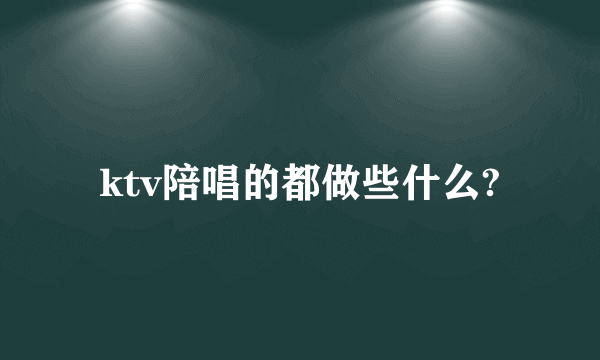 ktv陪唱的都做些什么?